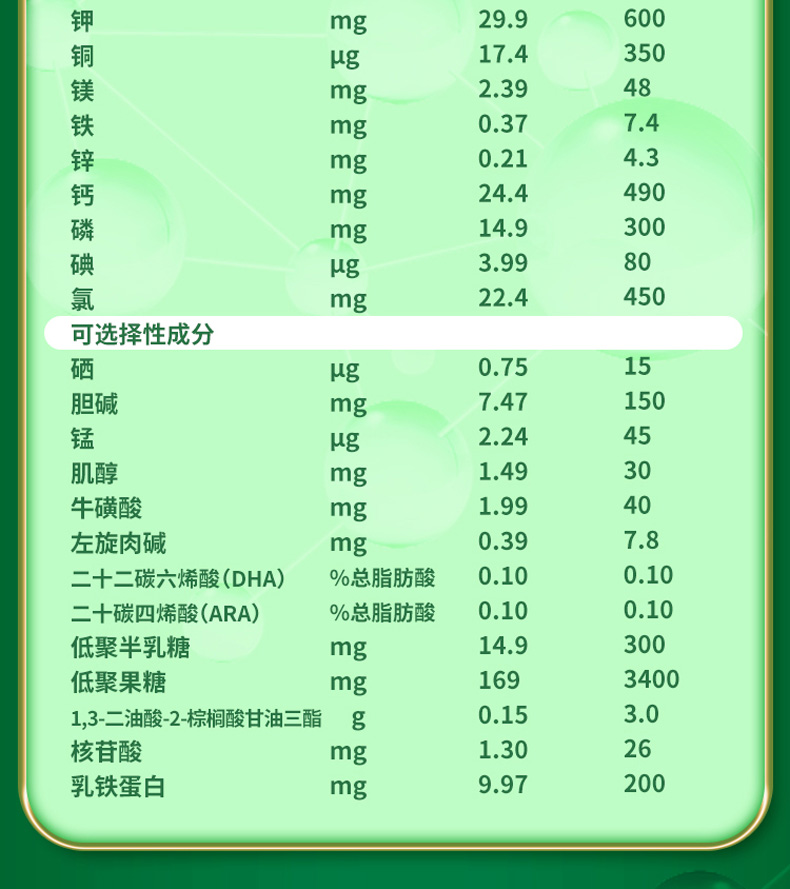 | 钾 | mg | 29.9 | 600 |
|---|---|---|---|
| 铜 | μg | 17.4 | 350 |
| 镁 | mg | 2.39 | 48 |
| 铁 | mg | 0.37 | 7.4 |
| 锌 | mg | 0.21 | 4.3 |
| 钙 | mg | 24.4 | 490 |
| 磷 | mg | 14.9 | 300 |
| 碘 | μg | 3.99 | 80 |
| 氯 | mg | 22.4 | 450 |
| 可选择性成分 | | | |
| 硒 | μg | 0.75 | 15 |
| 胆碱 | mg | 7.47 | 150 |
| 锰 | μg | 2.24 | 45 |
| 肌醇 | mg | 1.49 | 30 |
| 牛磺酸 | mg | 1.99 | 40 |
| 左旋肉碱 | mg | 0.39 | 7.8 |
| 二十二碳六烯酸(DHA) | %总脂肪酸 | 0.10 | 0.10 |
| 二十碳四烯酸(ARA) | %总脂肪酸 | 0.10 | 0.10 |
| 低聚半乳糖 | mg | 14.9 | 300 |
| 低聚果糖 | mg | 169 | 3400 |
| 1,3-二油酸-2-棕榈酸甘油三酯 | g | 0.15 | 3.0 |
| 核苷酸 | mg | 1.30 | 26 |
| 乳铁蛋白 | mg | 9.97 | 200 |